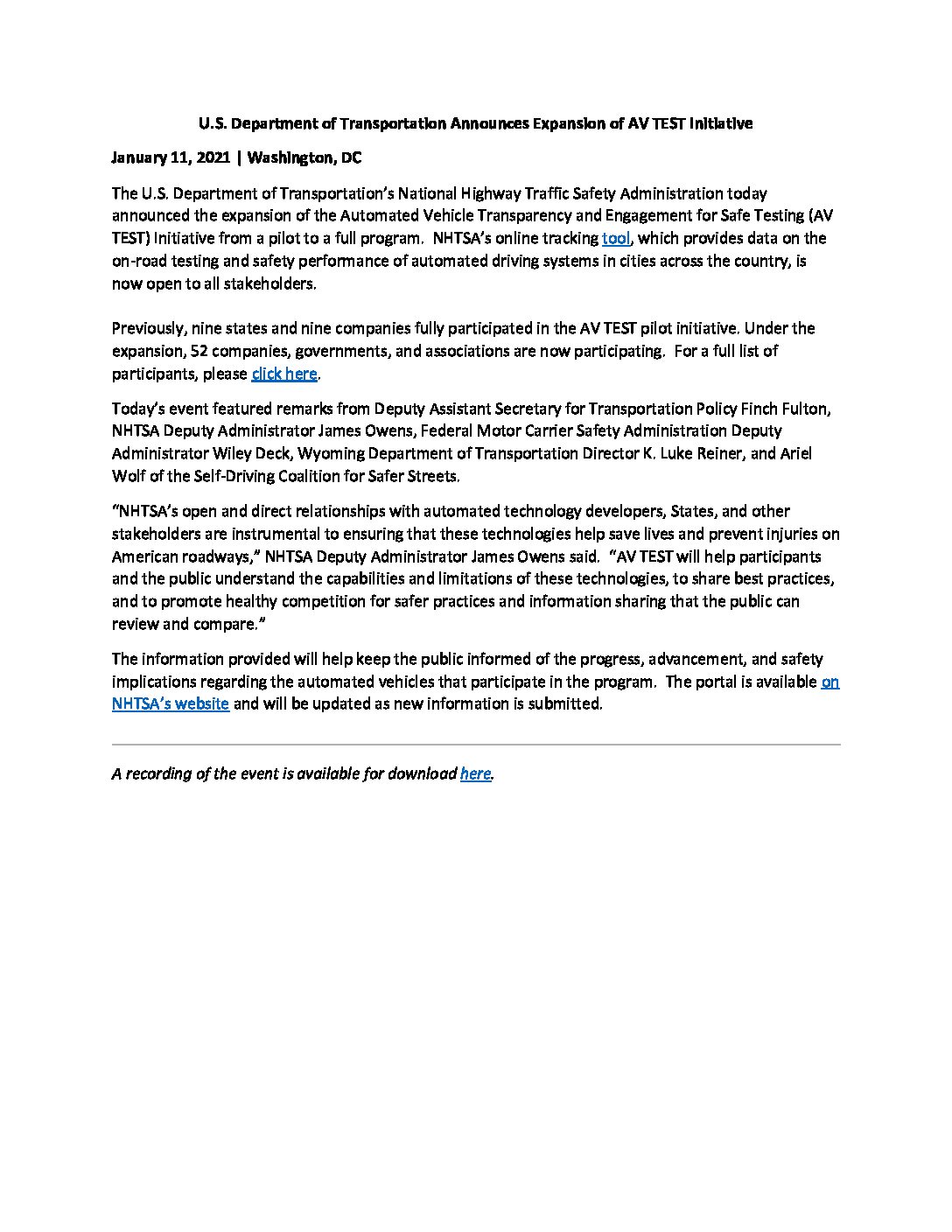 U.S. Department of Transportation Announces Expansion of AV TEST Initiative

January 11, 2021 | Washington, DC

The U.S. Department of Transportation's National Highway Traffic Safety Administration today announced the expansion of the Automated Vehicle Transparency and Engagement for Safe Testing (AV TEST) Initiative from a pilot to a full program. NHTSA's online tracking tool, which provides data on the on-road testing and safety performance of automated driving systems in cities across the country, is now open to all stakeholders.

Previously, nine states and nine companies fully participated in the AV TEST pilot initiative. Under the expansion, 52 companies, governments, and associations are now participating. For a full list of participants, please click here.

Today's event featured remarks from Deputy Assistant Secretary for Transportation Policy Finch Fulton, NHTSA Deputy Administrator James Owens, Federal Motor Carrier Safety Administration Deputy Administrator Wiley Deck, Wyoming Department of Transportation Director K. Luke Reiner, and Ariel Wolf of the Self-Driving Coalition for Safer Streets.

"NHTSA's open and direct relationships with automated technology developers, States, and other stakeholders are instrumental to ensuring that these technologies help save lives and prevent injuries on American roadways," NHTSA Deputy Administrator James Owens said. "AV TEST will help participants and the public understand the capabilities and limitations of these technologies, to share best practices, and to promote healthy competition for safer practices and information sharing that the public can review and compare."

The information provided will help keep the public informed of the progress, advancement, and safety implications regarding the automated vehicles that participate in the program. The portal is available on NHTSA's website and will be updated as new information is submitted.

A recording of the event is available for download here.